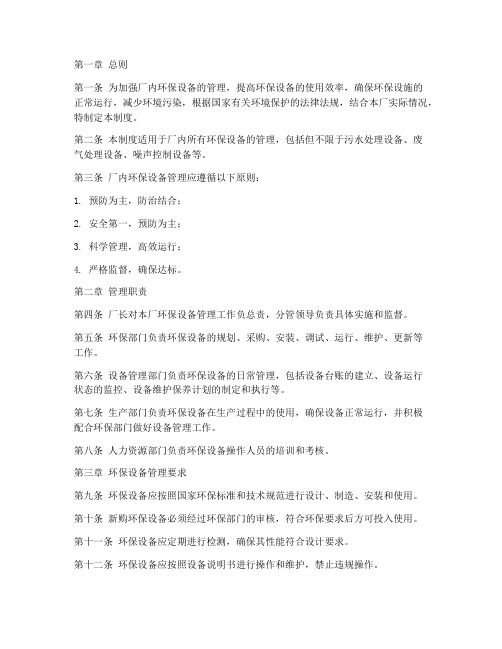 第一章 总则

第一条 为加强厂内环保设备的管理，提高环保设备的使用效率，确保环保设施的正常运行，减少环境污染，根据国家有关环境保护的法律法规，结合本厂实际情况，特制定本制度。

第二条 本制度适用于厂内所有环保设备的管理，包括但不限于污水处理设备、废气处理设备、噪声控制设备等。

第三条 厂内环保设备管理应遵循以下原则：

1. 预防为主，防治结合；

2. 安全第一，预防为主；

3. 科学管理，高效运行；

4. 严格监督，确保达标。

第二章 管理职责

第四条 厂长对本厂环保设备管理工作负总责，分管领导负责具体实施和监督。

第五条 环保部门负责环保设备的规划、采购、安装、调试、运行、维护、更新等工作。

第六条 设备管理部门负责环保设备的日常管理，包括设备台账的建立、设备运行状态的监控、设备维护保养计划的制定和执行等。

第七条 生产部门负责环保设备在生产过程中的使用，确保设备正常运行，并积极配合环保部门做好设备管理工作。

第八条 人力资源部门负责环保设备操作人员的培训和考核。

第三章 环保设备管理要求

第九条 环保设备应按照国家环保标准和技术规范进行设计、制造、安装和使用。

第十条 新购环保设备必须经过环保部门的审核，符合环保要求后方可投入使用。

第十一条 环保设备应定期进行检测，确保其性能符合设计要求。

第十二条 环保设备应按照设备说明书进行操作和维护，禁止违规操作。